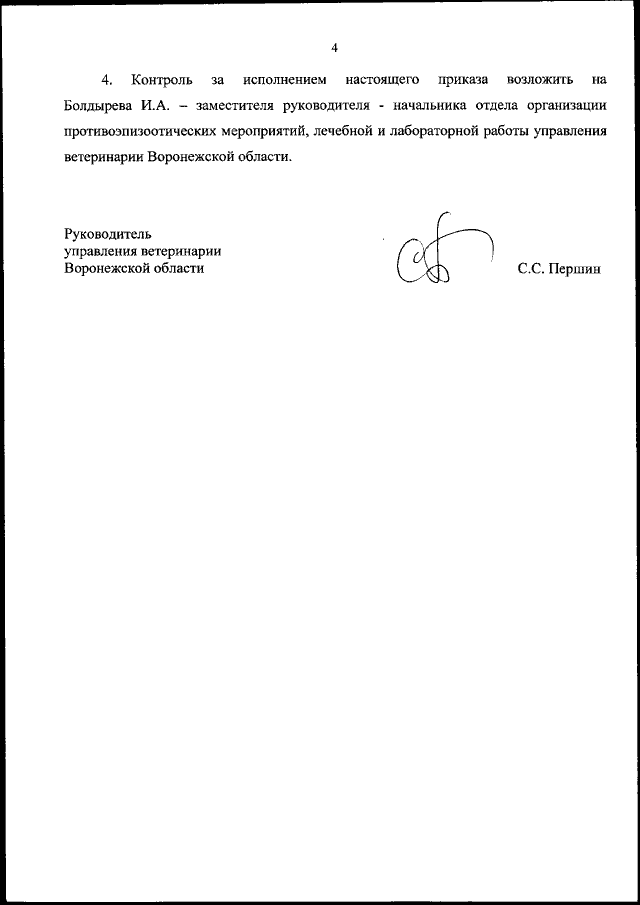 4

4. Контроль за исполнением настоящего приказа возложить на Болдырева И.А. – заместителя руководителя - начальника отдела организации противоэпизоотических мероприятий, лечебной и лабораторной работы управления ветеринарии Воронежской области.

Руководитель
управления ветеринарии
Воронежской области

С.С. Першин